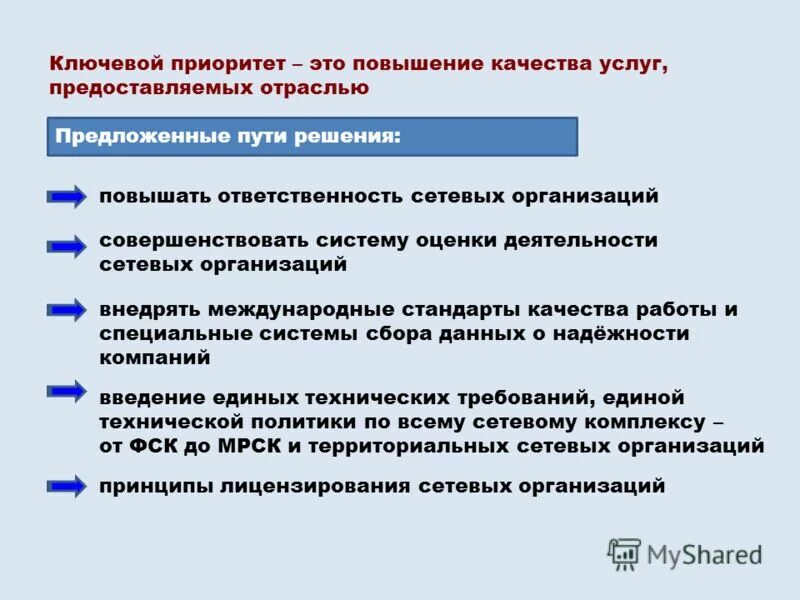 Ключевой приоритет – это повышение качества услуг, предоставляемых отраслью

Предложенные пути решения:

повышать ответственность сетевых организаций

совершенствовать систему оценки деятельности сетевых организаций

внедрять международные стандарты качества работы и специальные системы сбора данных о надёжности компаний

введение единых технических требований, единой технической политики по всему сетевому комплексу – от ФСК до МРСК и территориальных сетевых организаций

принципы лицензирования сетевых организаций

MyShared